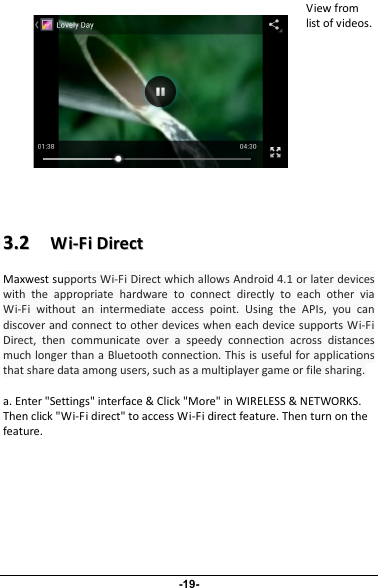 Lovely Day

01:38

04:30

View from list of videos.

3.2 Wi-Fi Direct

Maxwest supports Wi-Fi Direct which allows Android 4.1 or later devices with the appropriate hardware to connect directly to each other via Wi-Fi without an intermediate access point. Using the APIs, you can discover and connect to other devices when each device supports Wi-Fi Direct, then communicate over a speedy connection across distances much longer than a Bluetooth connection. This is useful for applications that share data among users, such as a multiplayer game or file sharing.

a. Enter "Settings" interface & Click "More" in WIRELESS & NETWORKS. Then click "Wi-Fi direct" to access Wi-Fi direct feature. Then turn on the feature.

-19-